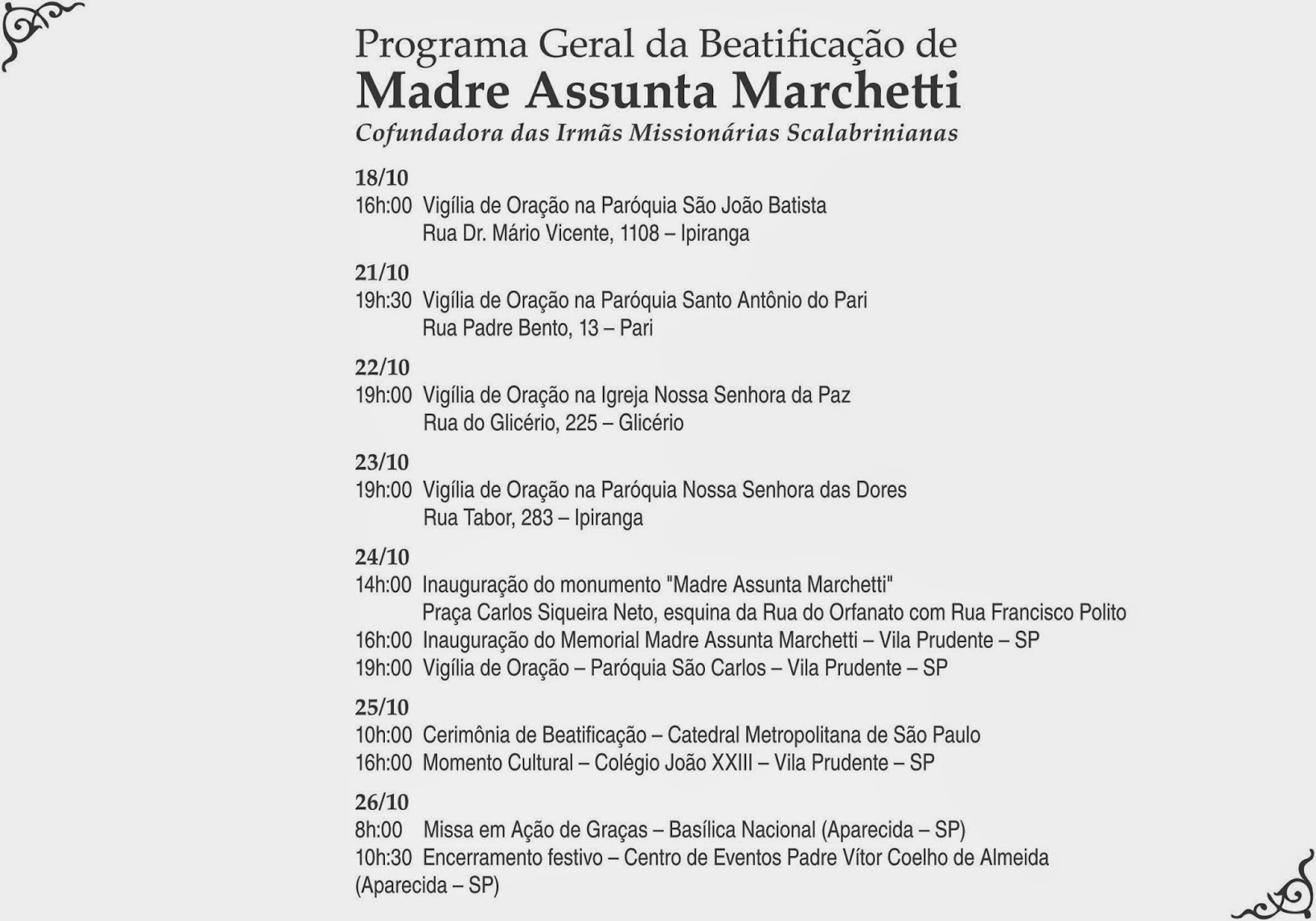 Programa Geral da Beatificação de
Madre Assunta Marchetti
Cofundadora das Irmãs Missionárias Scalabrinianas

18/10
16h:00 Vigília de Oração na Paróquia São João Batista
Rua Dr. Mário Vicente, 1108 – Ipiranga

21/10
19h:30 Vigília de Oração na Paróquia Santo Antônio do Pari
Rua Padre Bento, 13 – Pari

22/10
19h:00 Vigília de Oração na Igreja Nossa Senhora da Paz
Rua do Glicério, 225 – Glicério

23/10
19h:00 Vigília de Oração na Paróquia Nossa Senhora das Dores
Rua Tabor, 283 – Ipiranga

24/10
14h:00 Inauguração do monumento "Madre Assunta Marchetti"
Praça Carlos Siqueira Neto, esquina da Rua do Orfanato com Rua Francisco Polito
16h:00 Inauguração do Memorial Madre Assunta Marchetti – Vila Prudente – SP
19h:00 Vigília de Oração – Paróquia São Carlos – Vila Prudente – SP

25/10
10h:00 Cerimônia de Beatificação – Catedral Metropolitana de São Paulo
16h:00 Momento Cultural – Colégio João XXIII – Vila Prudente – SP

26/10
8h:00 Missa em Ação de Graças – Basílica Nacional (Aparecida – SP)
10h:30 Encerramento festivo – Centro de Eventos Padre Vítor Coelho de Almeida (Aparecida – SP)